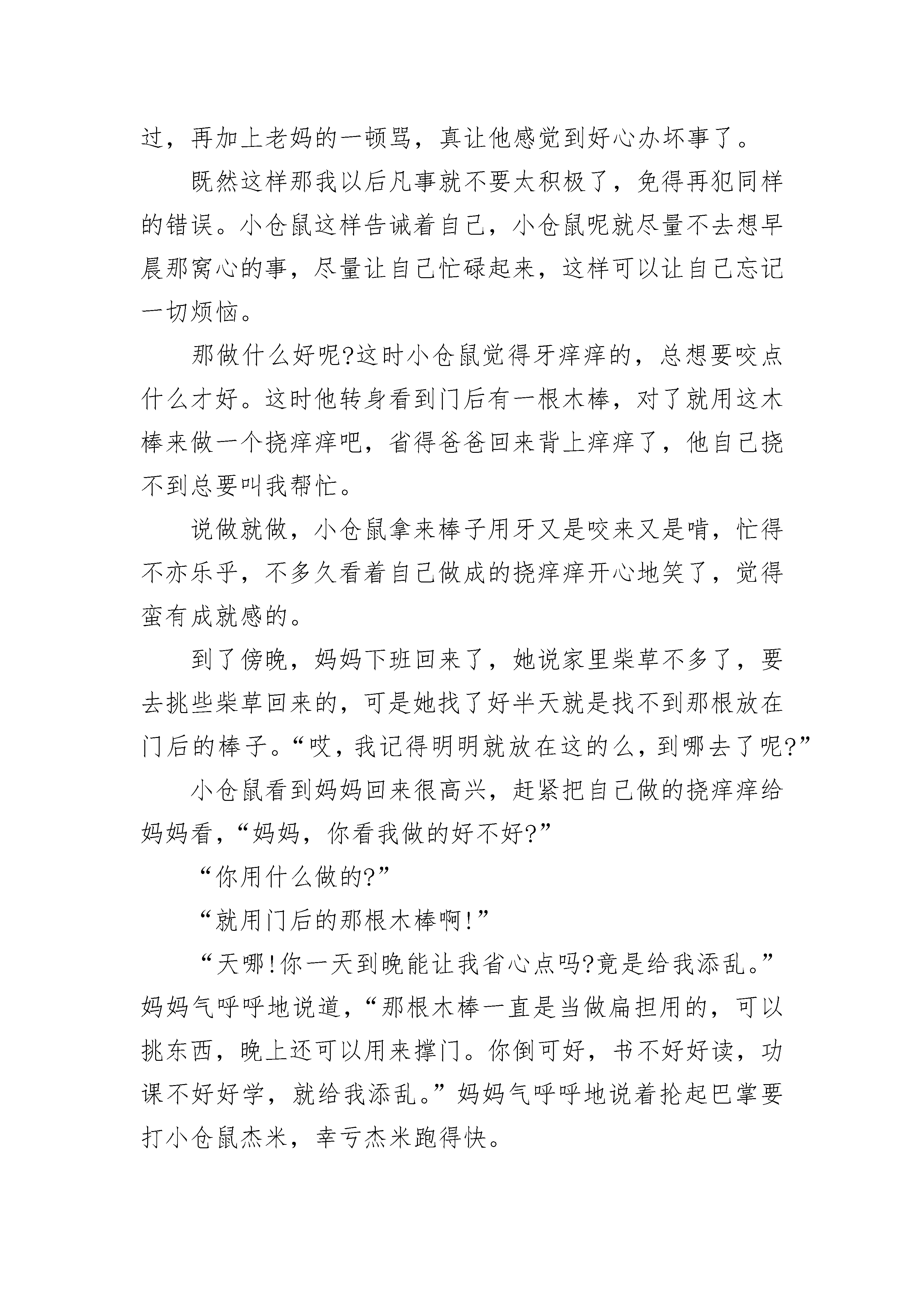 过，再加上老妈的一顿骂，真让他感觉到好心办坏事了。

既然这样那我以后凡事就不要太积极了，免得再犯同样的错误。小仓鼠这样告诫着自己，小仓鼠呢就尽量不去想早晨那窝心的事，尽量让自己忙碌起来，这样可以让自己忘记一切烦恼。

那做什么好呢?这时小仓鼠觉得牙痒痒的，总想要咬点什么才好。这时他转身看到门后有一根木棒，对了就用这木棒来做一个挠痒痒吧，省得爸爸回来背上痒痒了，他自己挠不到总要叫我帮忙。

说做就做，小仓鼠拿来棒子用牙又是咬来又是啃，忙得不亦乐乎，不多久看着自己做成的挠痒痒开心地笑了，觉得蛮有成就感的。

到了傍晚，妈妈下班回来了，她说家里柴草不多了，要去挑些柴草回来的，可是她找了好半天就是找不到那根放在门后的棒子。“哎，我记得明明就放在这的么，到哪去了呢?”

小仓鼠看到妈妈回来很高兴，赶紧把自己做的挠痒痒给妈妈看，“妈妈，你看我做的好不好?”

“你用什么做的?”

“就用门后的那根木棒啊!”

“天哪!你一天到晚能让我省心点吗?竟是给我添乱。”妈妈气呼呼地说道，“那根木棒一直是当做扁担用的，可以挑东西，晚上还可以用来撑门。你倒可好，书不好好读，功课不好好学，就给我添乱。”妈妈气呼呼地说着抡起巴掌要打小仓鼠杰米，幸亏杰米跑得快。